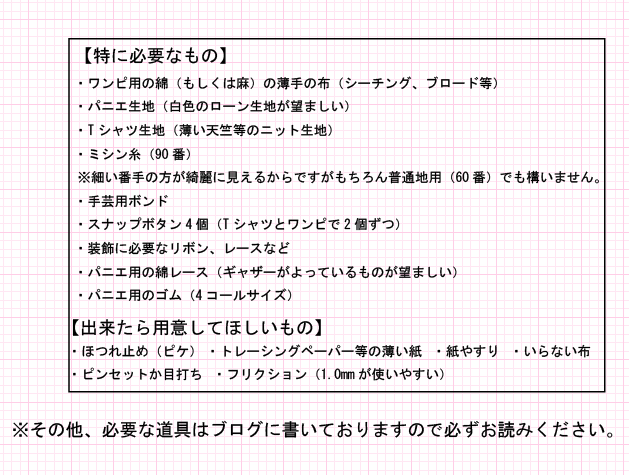 【特に必要なもの】

・ワンピ用の綿（もしくは麻）の薄手の布（シーチング、ブロード等）

・パニエ生地（白色のローン生地が望ましい）

・Tシャツ生地（薄い天竺等のニット生地）

・ミシン糸（90番）

※細い番手の方が綺麗に見えるからですがもちろん普通地用（60番）でも構いません。

・手芸用ボンド

・スナップボタン4個（Tシャツとワンピで2個ずつ）

・装飾に必要なリボン、レースなど

・パニエ用の綿レース（ギャザーがよっているものが望ましい）

・パニエ用のゴム（4コールサイズ）

【出来たら用意してほしいもの】

・ほつれ止め（ピケ）　・トレーシングペーパー等の薄い紙　・紙やすり　・いらない布

・ピンセットか目打ち　・フリクション（1.0mmが使いやすい）

※その他、必要な道具はブログに書いておりますので必ずお読みください。